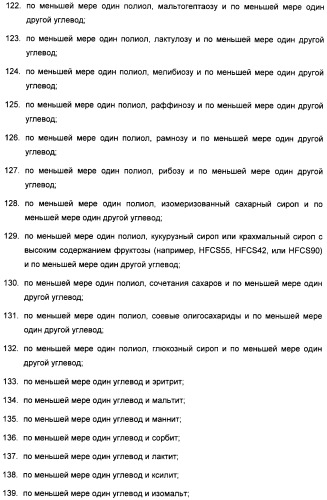 122. по меньшей мере один полиол, мальтогептаозу и по меньшей мере один другой углевод;

123. по меньшей мере один полиол, лактулозу и по меньшей мере один другой углевод;

124. по меньшей мере один полиол, мелибиозу и по меньшей мере один другой углевод;

125. по меньшей мере один полиол, раффинозу и по меньшей мере один другой углевод;

126. по меньшей мере один полиол, рамнозу и по меньшей мере один другой углевод;

127. по меньшей мере один полиол, рибозу и по меньшей мере один другой углевод;

128. по меньшей мере один полиол, изомеризованный сахарный сироп и по меньшей мере один другой углевод;

129. по меньшей мере один полиол, кукурузный сироп или крахмальный сироп с высоким содержанием фруктозы (например, HFCS55, HFCS42, или HFCS90) и по меньшей мере один другой углевод;

130. по меньшей мере один полиол, сочетания сахаров и по меньшей мере один другой углевод;

131. по меньшей мере один полиол, соевые олигосахариды и по меньшей мере один другой углевод;

132. по меньшей мере один полиол, глюкозный сироп и по меньшей мере один другой углевод;

133. по меньшей мере один углевод и эритрит;

134. по меньшей мере один углевод и мальтит;

135. по меньшей мере один углевод и маннит;

136. по меньшей мере один углевод и сорбит;

137. по меньшей мере один углевод и лактит;

138. по меньшей мере один углевод и ксилит;

139. по меньшей мере один углевод и изомальт;